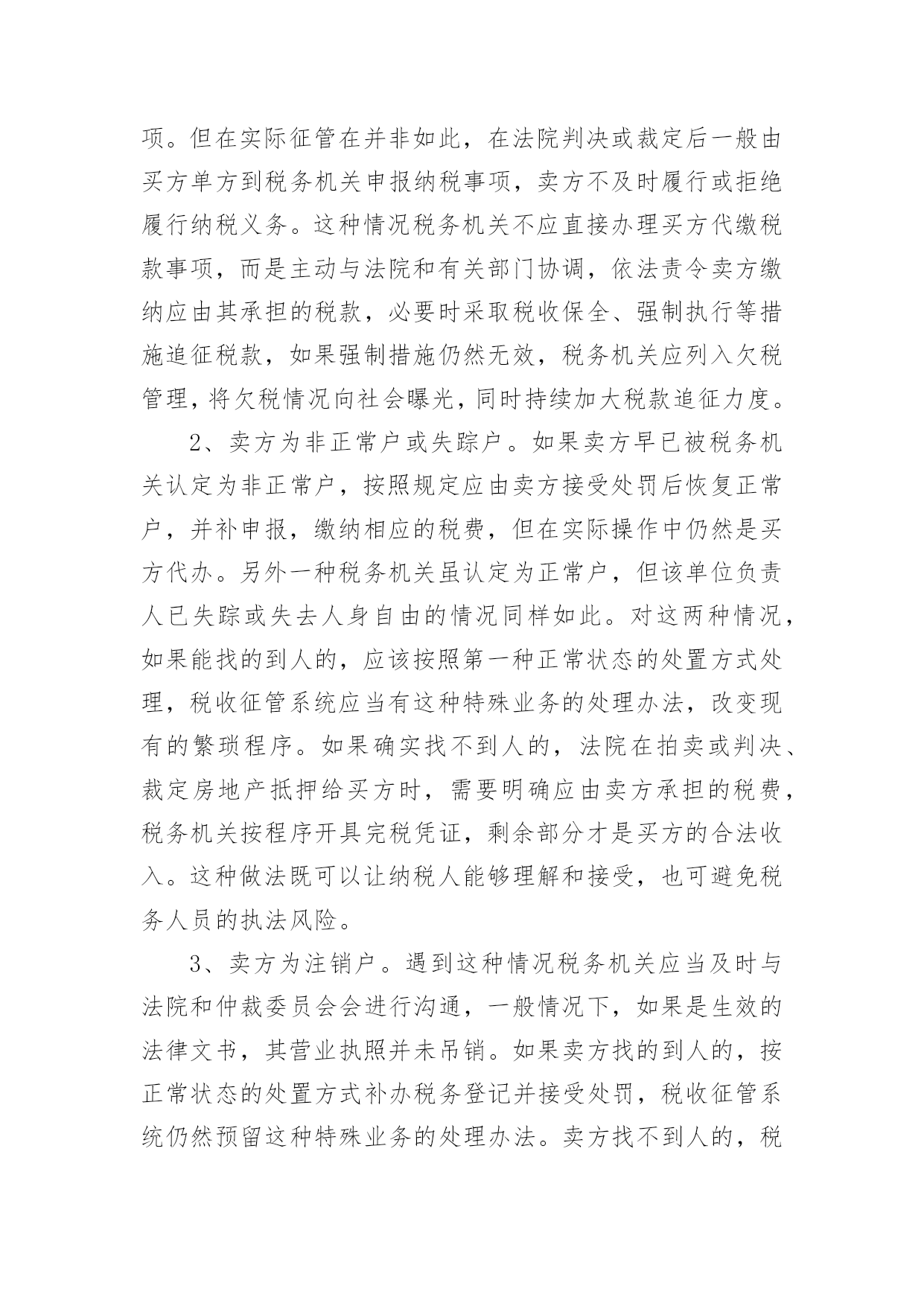 项。但在实际征管在并非如此，在法院判决或裁定后一般由买方单方到税务机关申报纳税事项，卖方不及时履行或拒绝履行纳税义务。这种情况税务机关不应直接办理买方代缴税款事项，而是主动与法院和有关部门协调，依法责令卖方缴纳应由其承担的税款，必要时采取税收保全、强制执行等措施追征税款，如果强制措施仍然无效，税务机关应列入欠税管理，将欠税情况向社会曝光，同时持续加大税款追征力度。

2、卖方为非正常户或失踪户。如果卖方早已被税务机关认定为非正常户，按照规定应由卖方接受处罚后恢复正常户，并补申报，缴纳相应的税费，但在实际操作中仍然是买方代办。另外一种税务机关虽认定为正常户，但该单位负责人已失踪或失去人身自由的情况同样如此。对这两种情况，如果能找的到人的，应该按照第一种正常状态的处置方式处理，税收征管系统应当有这种特殊业务的处理办法，改变现有的繁琐程序。如果确实找不到人的，法院在拍卖或判决、裁定房地产抵押给买方时，需要明确应由卖方承担的税费，税务机关按程序开具完税凭证，剩余部分才是买方的合法收入。这种做法既可以让纳税人能够理解和接受，也可避免税务人员的执法风险。

3、卖方为注销户。遇到这种情况税务机关应当及时与法院和仲裁委员会会进行沟通，一般情况下，如果是生效的法律文书，其营业执照并未吊销。如果卖方找的到人的，按正常状态的处置方式补办税务登记并接受处罚，税收征管系统仍然预留这种特殊业务的处理办法。卖方找不到人的，税